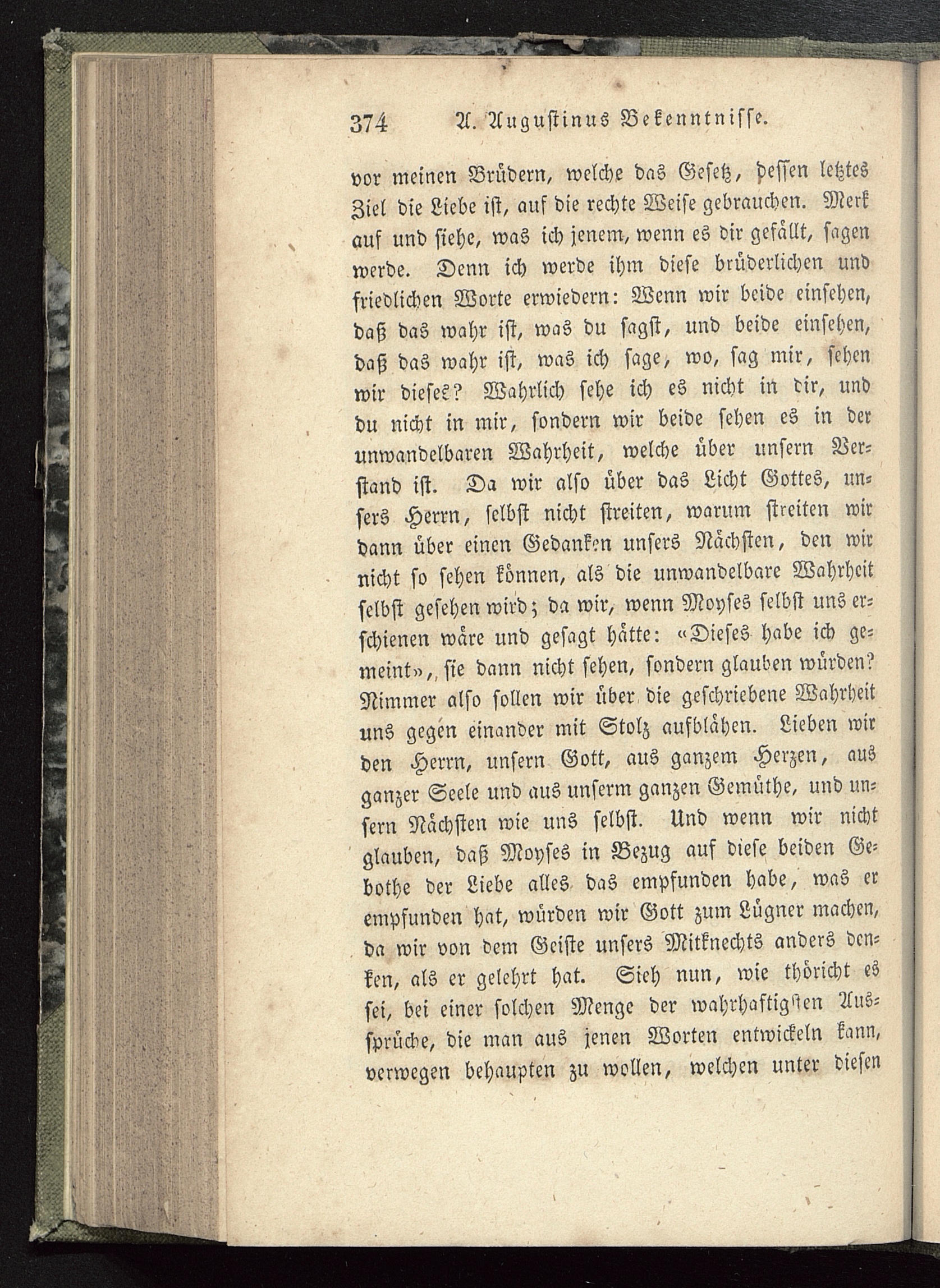 374 A. Augustinus Bekenntnisse.

vor meinen Brüdern, welche das Gesetz, dessen letztes Ziel die Liebe ist, auf die rechte Weise gebrauchen. Merk auf und siehe, was ich jenem, wenn es dir gefällt, sagen werde. Denn ich werde ihm diese brüderlichen und friedlichen Worte erwiedern: Wenn wir beide einsehen, daß das wahr ist, was du sagst, und beide einsehen, daß das wahr ist, was ich sage, wo, sag mir, sehen wir dieses? Wahrlich sehe ich es nicht in dir, und du nicht in mir, sondern wir beide sehen es in der unwandelbaren Wahrheit, welche über unsern Verstand ist. Da wir also über das Licht Gottes, unsers Herrn, selbst nicht streiten, warum streiten wir dann über einen Gedanken unsers Nächsten, den wir nicht so sehen können, als die unwandelbare Wahrheit selbst gesehen wird; da wir, wenn Moyses selbst uns erschienen wäre und gesagt hätte: «Dieses habe ich gemeint», sie dann nicht sehen, sondern glauben würden? Nimmer also sollen wir über die geschriebene Wahrheit uns gegen einander mit Stolz aufblähen. Lieben wir den Herrn, unsern Gott, aus ganzem Herzen, aus ganzer Seele und aus unserm ganzen Gemüthe, und unsern Nächsten wie uns selbst. Und wenn wir nicht glauben, daß Moyses in Bezug auf diese beiden Gebothe der Liebe alles das empfunden habe, was er empfunden hat, würden wir Gott zum Lügner machen, da wir von dem Geiste unsers Mitknechts anders denken, als er gelehrt hat. Sieh nun, wie thöricht es sei, bei einer solchen Menge der wahrhaftigsten Aussprüche, die man aus jenen Worten entwickeln kann, verwegen behaupten zu wollen, welchen unter diesen